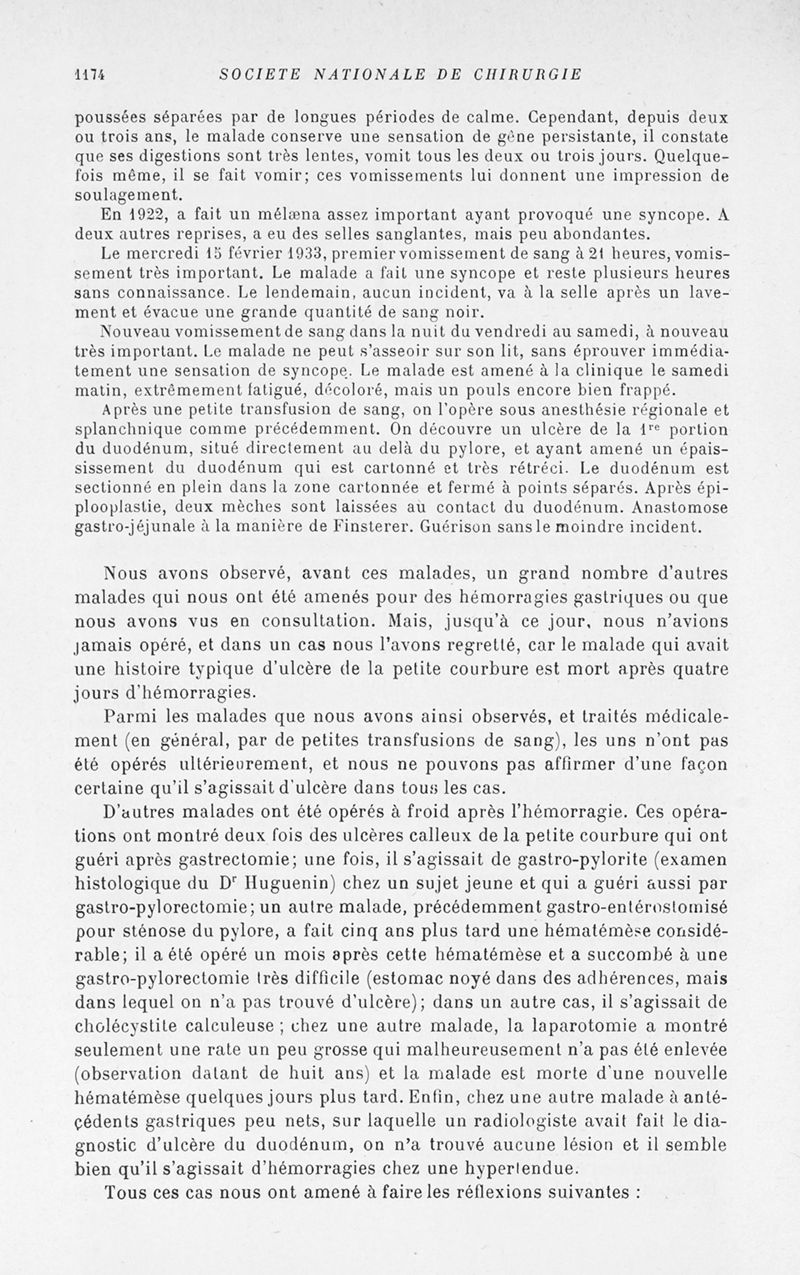 1174 SOCIETE NATIONALE DE CHIRURGIE

poussées séparées par de longues périodes de calme. Cependant, depuis deux ou trois ans, le malade conserve une sensation de gêne persistante, il constate que ses digestions sont très lentes, vomit tous les deux ou trois jours. Quelquefois même, il se fait vomir; ces vomissements lui donnent une impression de soulagement.

En 1922, a fait un mélæna assez important ayant provoqué une syncope. A deux autres reprises, a eu des selles sanglantes, mais peu abondantes.

Le mercredi 15 février 1933, premier vomissement de sang à 21 heures, vomissement très important. Le malade a fait une syncope et reste plusieurs heures sans connaissance. Le lendemain, aucun incident, va à la selle après un lavement et évacue une grande quantité de sang noir.

Nouveau vomissement de sang dans la nuit du vendredi au samedi, à nouveau très important. Le malade ne peut s'asseoir sur son lit, sans éprouver immédiatement une sensation de syncope. Le malade est amené à la clinique le samedi matin, extrêmement fatigué, décoloré, mais un pouls encore bien frappé.

Après une petite transfusion de sang, on l'opère sous anesthésie régionale et splanchnique comme précédemment. On découvre un ulcère de la $1^{re}$ portion du duodénum, situé directement au delà du pylore, et ayant amené un épaississement du duodénum qui est cartonné et très rétréci. Le duodénum est sectionné en plein dans la zone cartonnée et fermé à points séparés. Après épiplooplastie, deux mèches sont laissées au contact du duodénum. Anastomose gastro-jéjunale à la manière de Finsterer. Guérison sans le moindre incident.

Nous avons observé, avant ces malades, un grand nombre d'autres malades qui nous ont été amenés pour des hémorragies gastriques ou que nous avons vus en consultation. Mais, jusqu'à ce jour, nous n'avions jamais opéré, et dans un cas nous l'avons regretté, car le malade qui avait une histoire typique d'ulcère de la petite courbure est mort après quatre jours d'hémorragies.

Parmi les malades que nous avons ainsi observés, et traités médicalement (en général, par de petites transfusions de sang), les uns n'ont pas été opérés ultérieurement, et nous ne pouvons pas affirmer d'une façon certaine qu'il s'agissait d'ulcère dans tous les cas.

D'autres malades ont été opérés à froid après l'hémorragie. Ces opérations ont montré deux fois des ulcères calleux de la petite courbure qui ont guéri après gastrectomie; une fois, il s'agissait de gastro-pylorite (examen histologique du $D^r$ Huguenin) chez un sujet jeune et qui a guéri aussi par gastro-pylorectomie; un autre malade, précédemment gastro-entérostomisé pour sténose du pylore, a fait cinq ans plus tard une hématémèse considérable; il a été opéré un mois après cette hématémèse et a succombé à une gastro-pylorectomie très difficile (estomac noyé dans des adhérences, mais dans lequel on n'a pas trouvé d'ulcère); dans un autre cas, il s'agissait de cholécystite calculeuse ; chez une autre malade, la laparotomie a montré seulement une rate un peu grosse qui malheureusement n'a pas été enlevée (observation datant de huit ans) et la malade est morte d'une nouvelle hématémèse quelques jours plus tard. Enfin, chez une autre malade à antécédents gastriques peu nets, sur laquelle un radiologiste avait fait le diagnostic d'ulcère du duodénum, on n'a trouvé aucune lésion et il semble bien qu'il s'agissait d'hémorragies chez une hypertendue.

Tous ces cas nous ont amené à faire les réflexions suivantes :